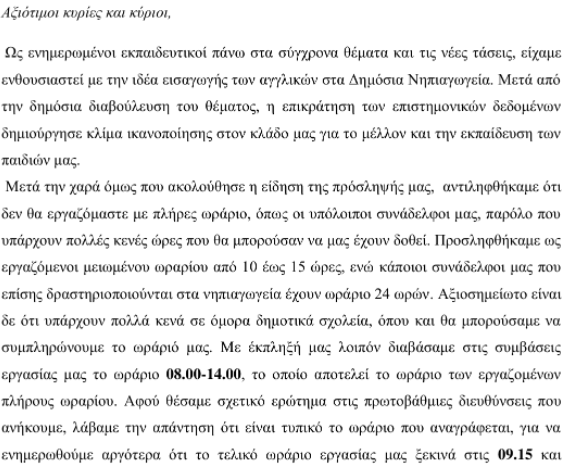 Αξιότιμοι κυρίες και κύριοι,

Ως ενημερωμένοι εκπαιδευτικοί πάνω στα σύγχρονα θέματα και τις νέες τάσεις, είχαμε ενθουσιαστεί με την ιδέα εισαγωγής των αγγλικών στα Δημόσια Νηπιαγωγεία. Μετά από την δημόσια διαβούλευση του θέματος, η επικράτηση των επιστημονικών δεδομένων δημιούργησε κλίμα ικανοποίησης στον κλάδο μας για το μέλλον και την εκπαίδευση των παιδιών μας.

Μετά την χαρά όμως που ακολούθησε η είδηση της πρόσληψής μας, αντιληφθήκαμε ότι δεν θα εργαζόμαστε με πλήρες ωράριο, όπως οι υπόλοιποι συνάδελφοι μας, παρόλο που υπάρχουν πολλές κενές ώρες που θα μπορούσαν να μας έχουν δοθεί. Προσληφθήκαμε ως εργαζόμενοι μειωμένου ωραρίου από 10 έως 15 ώρες, ενώ κάποιοι συνάδελφοι μας που επίσης δραστηριοποιούνται στα νηπιαγωγεία έχουν ωράριο 24 ωρών. Αξιοσημείωτο είναι δε ότι υπάρχουν πολλά κενά σε όμορα δημοτικά σχολεία, όπου και θα μπορούσαμε να συμπληρώνουμε το ωράριό μας. Με έκπληξή μας λοιπόν διαβάσαμε στις συμβάσεις εργασίας μας το ωράριο **08.00-14.00**, το οποίο αποτελεί το ωράριο των εργαζομένων πλήρους ωραρίου. Αφού θέσαμε σχετικό ερώτημα στις πρωτοβάθμιες διευθύνσεις που ανήκουμε, λάβαμε την απάντηση ότι είναι τυπικό το ωράριο που αναγράφεται, για να ενημερωθούμε αργότερα ότι το τελικό ωράριο εργασίας μας ξεκινά στις **09.15** και